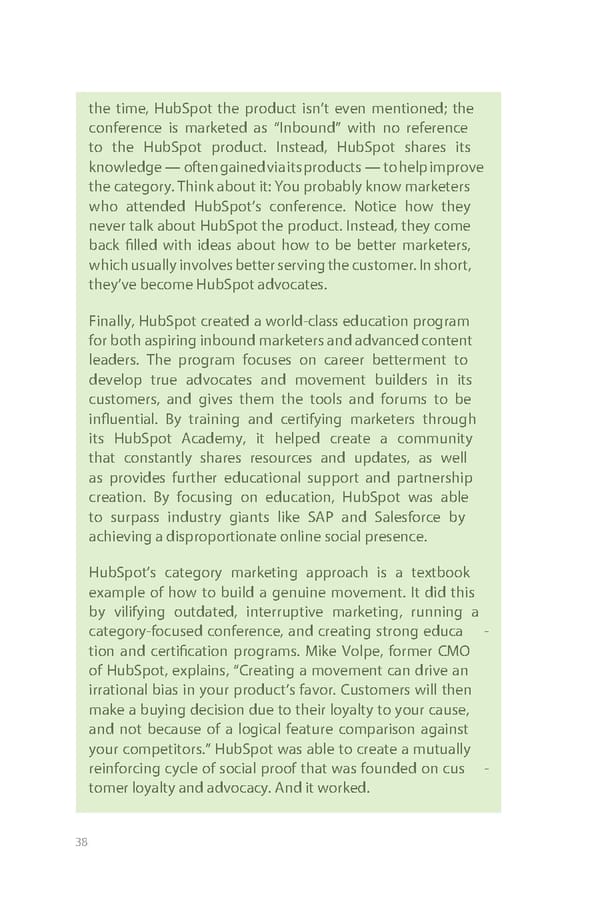 the time, HubSpot the product isn't even mentioned; the conference is marketed as "Inbound" with no reference to the HubSpot product. Instead, HubSpot shares its knowledge — often gained via its products — to help improve the category. Think about it: You probably know marketers who attended HubSpot's conference. Notice how they never talk about HubSpot the product. Instead, they come back filled with ideas about how to be better marketers, which usually involves better serving the customer. In short, they've become HubSpot advocates.

Finally, HubSpot created a world-class education program for both aspiring inbound marketers and advanced content leaders. The program focuses on career betterment to develop true advocates and movement builders in its customers, and gives them the tools and forums to be influential. By training and certifying marketers through its HubSpot Academy, it helped create a community that constantly shares resources and updates, as well as provides further educational support and partnership creation. By focusing on education, HubSpot was able to surpass industry giants like SAP and Salesforce by achieving a disproportionate online social presence.

HubSpot's category marketing approach is a textbook example of how to build a genuine movement. It did this by vilifying outdated, interruptive marketing, running a category-focused conference, and creating strong education and certification programs. Mike Volpe, former CMO of HubSpot, explains, "Creating a movement can drive an irrational bias in your product's favor. Customers will then make a buying decision due to their loyalty to your cause, and not because of a logical feature comparison against your competitors." HubSpot was able to create a mutually reinforcing cycle of social proof that was founded on customer loyalty and advocacy. And it worked.

38